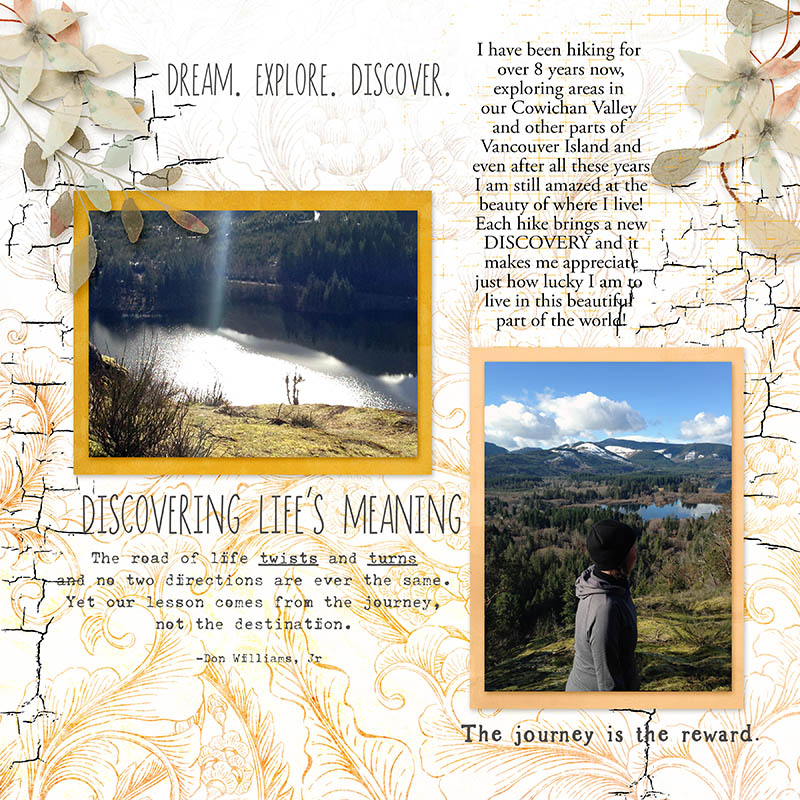 DREAM. EXPLORE. DISCOVER.

I have been hiking for over 8 years now, exploring areas in our Cowichan Valley and other parts of Vancouver Island and even after all these years I am still amazed at the beauty of where I live! Each hike brings a new DISCOVERY and it makes me appreciate just how lucky I am to live in this beautiful part of the world!

DISCOVERING LIFE'S MEANING

The road of life twists and turns and no two directions are ever the same. Yet our lesson comes from the journey, not the destination.

-Don Williams, Jr

The journey is the reward.